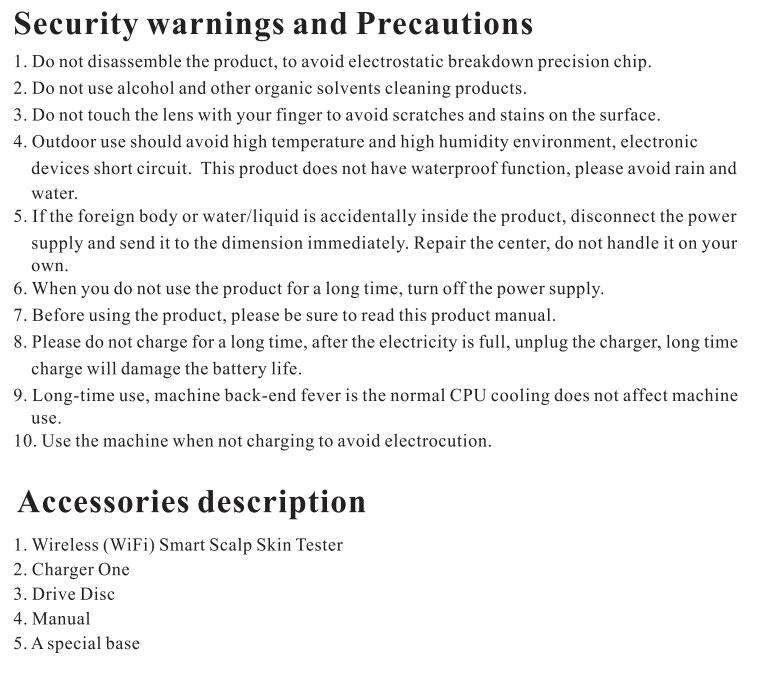 Security warnings and Precautions

1. Do not disassemble the product, to avoid electrostatic breakdown precision chip.
2. Do not use alcohol and other organic solvents cleaning products.
3. Do not touch the lens with your finger to avoid scratches and stains on the surface.
4. Outdoor use should avoid high temperature and high humidity environment, electronic devices short circuit. This product does not have waterproof function, please avoid rain and water.
5. If the foreign body or water/liquid is accidentally inside the product, disconnect the power supply and send it to the dimension immediately. Repair the center, do not handle it on your own.
6. When you do not use the product for a long time, turn off the power supply.
7. Before using the product, please be sure to read this product manual.
8. Please do not charge for a long time, after the electricity is full, unplug the charger, long time charge will damage the battery life.
9. Long-time use, machine back-end fever is the normal CPU cooling does not affect machine use.
10. Use the machine when not charging to avoid electrocution.

Accessories description

1. Wireless (WiFi) Smart Scalp Skin Tester
2. Charger One
3. Drive Disc
4. Manual
5. A special base